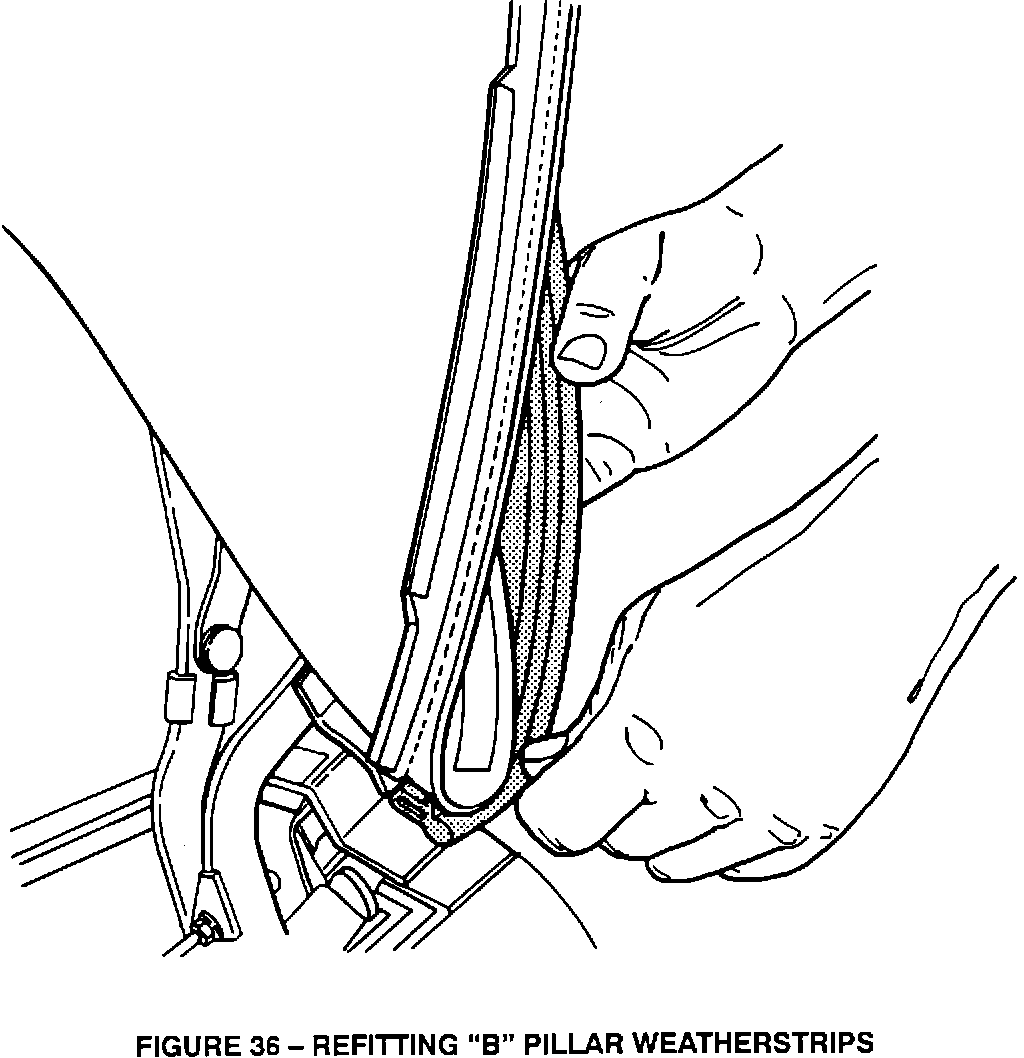 FIGURE 36 – REFITTING "B" PILLAR WEATHERSTRIPS